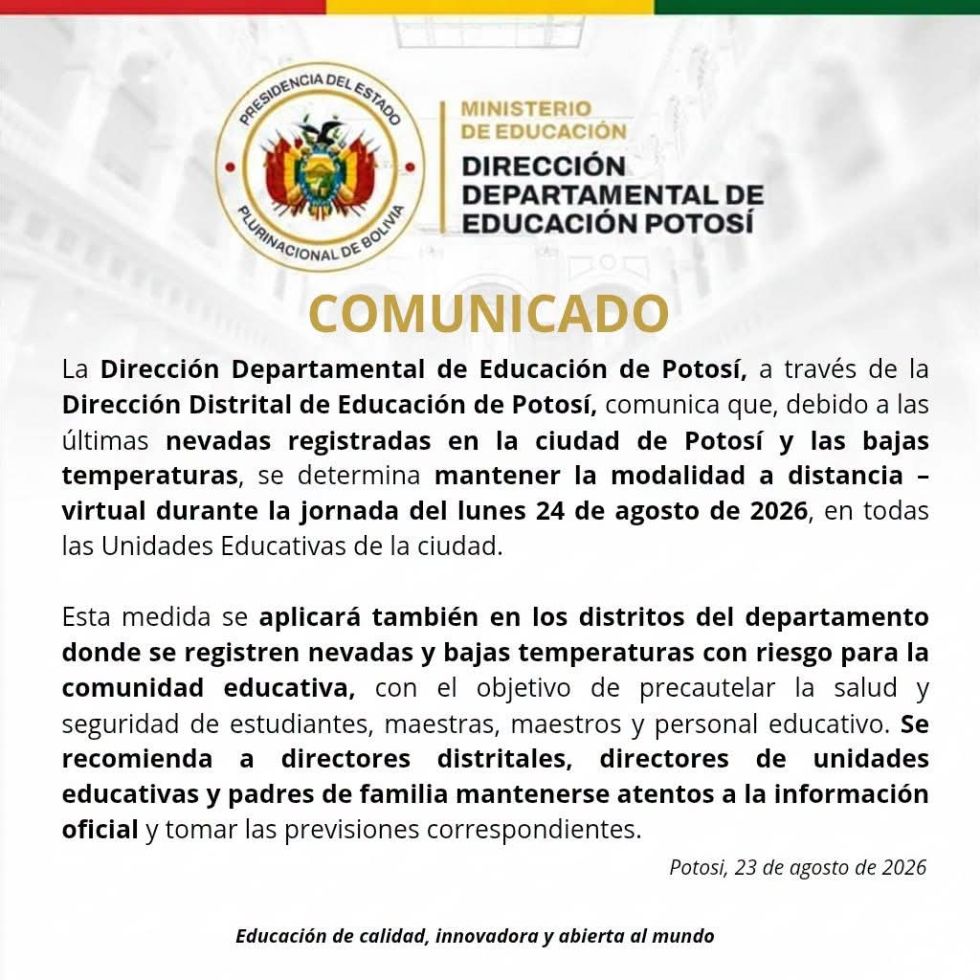 PRESIDENCIA DEL ESTADO PLURINACIONAL DE BOLIVIA

MINISTERIO DE EDUCACIÓN
DIRECCIÓN DEPARTAMENTAL DE EDUCACIÓN POTOSÍ

COMUNICADO

La Dirección Departamental de Educación de Potosí, a través de la Dirección Distrital de Educación de Potosí, comunica que, debido a las últimas nevadas registradas en la ciudad de Potosí y las bajas temperaturas, se determina mantener la modalidad a distancia – virtual durante la jornada del lunes 24 de agosto de 2026, en todas las Unidades Educativas de la ciudad.

Esta medida se aplicará también en los distritos del departamento donde se registren nevadas y bajas temperaturas con riesgo para la comunidad educativa, con el objetivo de precautelar la salud y seguridad de estudiantes, maestras, maestros y personal educativo. Se recomienda a directores distritales, directores de unidades educativas y padres de familia mantenerse atentos a la información oficial y tomar las previsiones correspondientes.

Potosi, 23 de agosto de 2026

Educación de calidad, innovadora y abierta al mundo